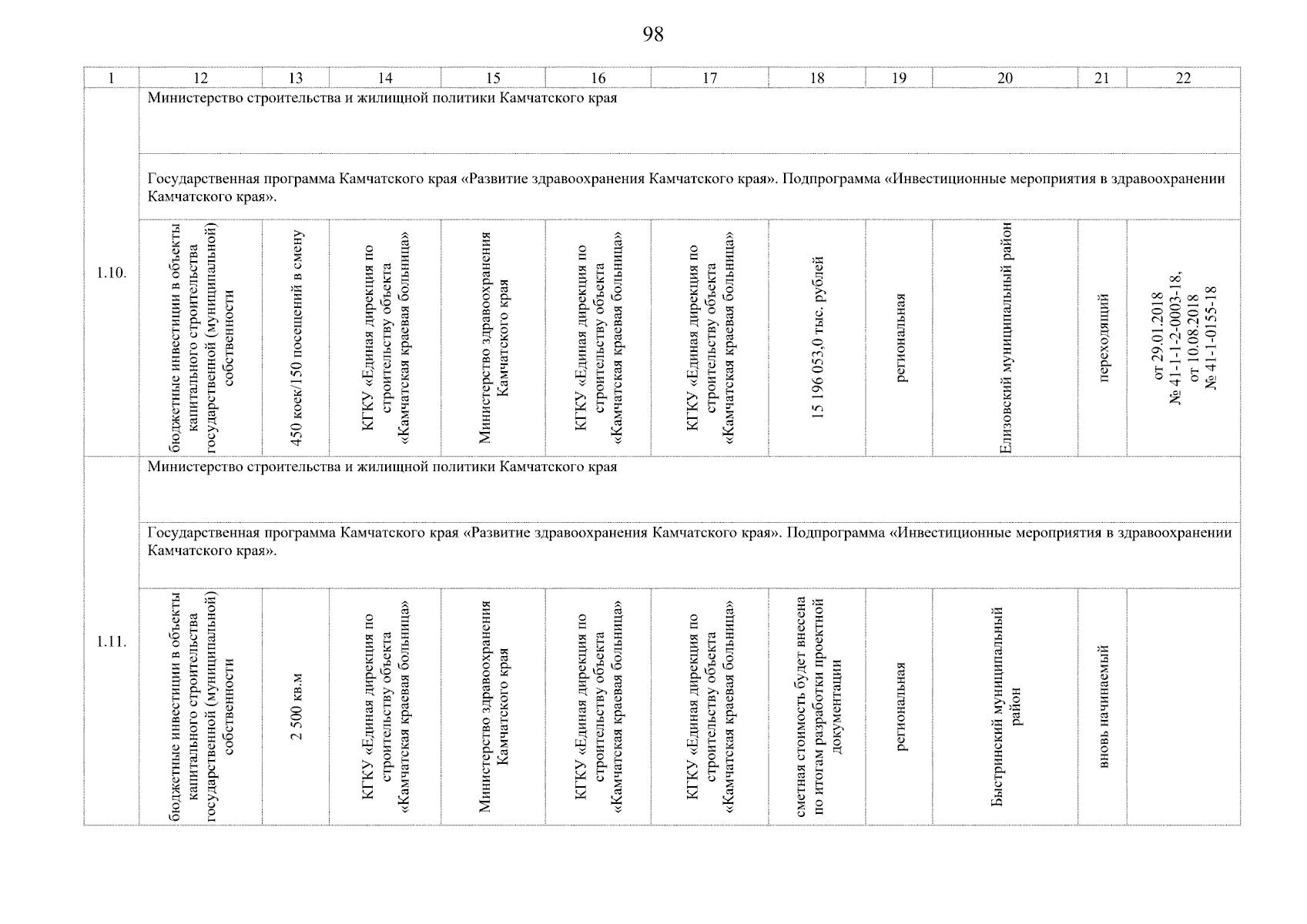 98

| 1 | 12 | 13 | 14 | 15 | 16 | 17 | 18 | 19 | 20 | 21 | 22 |
|---|---|---|---|---|---|---|---|---|---|---|---|
| 1.10. | Министерство строительства и жилищной политики Камчатского края | | | | | | | | | | |
| | Государственная программа Камчатского края «Развитие здравоохранения Камчатского края». Подпрограмма «Инвестиционные мероприятия в здравоохранении Камчатского края». | | | | | | | | | | |
| | бюджетные инвестиции в объекты капитального строительства государственной (муниципальной) собственности | 450 коек/150 посещений в смену | КГКУ «Единая дирекция по строительству объекта «Камчатская краевая больница» | Министерство здравоохранения Камчатского края | КГКУ «Единая дирекция по строительству объекта «Камчатская краевая больница» | КГКУ «Единая дирекция по строительству объекта «Камчатская краевая больница» | 15 196 053,0 тыс. рублей | региональная | Елизовский муниципальный район | переходящий | от 29.01.2018 № 41-1-1-2-0003-18, от 10.08.2018 № 41-1-0155-18 |
| 1.11. | Министерство строительства и жилищной политики Камчатского края | | | | | | | | | | |
| | Государственная программа Камчатского края «Развитие здравоохранения Камчатского края». Подпрограмма «Инвестиционные мероприятия в здравоохранении Камчатского края». | | | | | | | | | | |
| | бюджетные инвестиции в объекты капитального строительства государственной (муниципальной) собственности | 2 500 кв.м | КГКУ «Единая дирекция по строительству объекта «Камчатская краевая больница» | Министерство здравоохранения Камчатского края | КГКУ «Единая дирекция по строительству объекта «Камчатская краевая больница» | КГКУ «Единая дирекция по строительству объекта «Камчатская краевая больница» | сметная стоимость будет внесена по итогам разработки проектной документации | региональная | Быстринский муниципальный район | вновь начинаемый | |